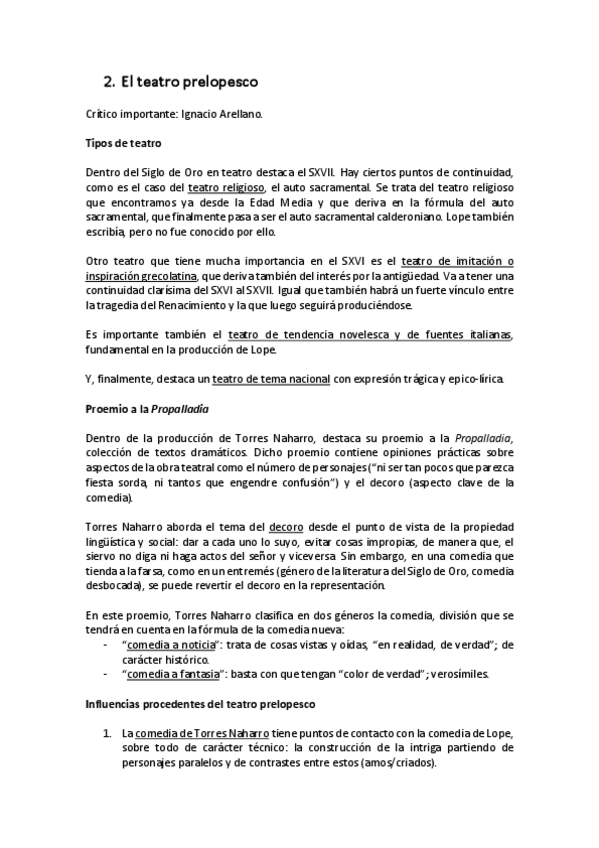 2. El teatro prelopesco

Crítico importante: Ignacio Arellano.

Tipos de teatro

Dentro del Siglo de Oro en teatro destaca el SXVII. Hay ciertos puntos de continuidad, como es el caso del teatro religioso, el auto sacramental. Se trata del teatro religioso que encontramos ya desde la Edad Media y que deriva en la fórmula del auto sacramental, que finalmente pasa a ser el auto sacramental calderoniano. Lope también escribía, pero no fue conocido por ello.

Otro teatro que tiene mucha importancia en el SXVI es el teatro de imitación o inspiración grecolatina, que deriva también del interés por la antigüedad. Va a tener una continuidad clarísima del SXVI al SXVII. Igual que también habrá un fuerte vínculo entre la tragedia del Renacimiento y la que luego seguirá produciéndose.

Es importante también el teatro de tendencia novelesca y de fuentes italianas, fundamental en la producción de Lope.

Y, finalmente, destaca un teatro de tema nacional con expresión trágica y epico-lírica.

Proemio a la Propalladia

Dentro de la producción de Torres Naharro, destaca su proemio a la Propalladia, colección de textos dramáticos. Dicho proemio contiene opiniones prácticas sobre aspectos de la obra teatral como el número de personajes ("ni ser tan pocos que parezca fiesta sorda, ni tantos que engendre confusión") y el decoro (aspecto clave de la comedia).

Torres Naharro aborda el tema del decoro desde el punto de vista de la propiedad lingüística y social: dar a cada uno lo suyo, evitar cosas impropias, de manera que, el siervo no diga ni haga actos del señor y viceversa. Sin embargo, en una comedia que tienda a la farsa, como en un entremés (género de la literatura del Siglo de Oro, comedia desbocada), se puede revertir el decoro en la representación.

En este proemio, Torres Naharro clasifica en dos géneros la comedia, división que se tendrá en cuenta en la fórmula de la comedia nueva:
- "comedia a noticia": trata de cosas vistas y oídas, "en realidad, de verdad"; de carácter histórico.
- "comedia a fantasía": basta con que tengan "color de verdad"; verosímiles.

Influencias procedentes del teatro prelopesco

1. La comedia de Torres Naharro tiene puntos de contacto con la comedia de Lope, sobre todo de carácter técnico: la construcción de la intriga partiendo de personajes paralelos y de contrastes entre estos (amos/criados).